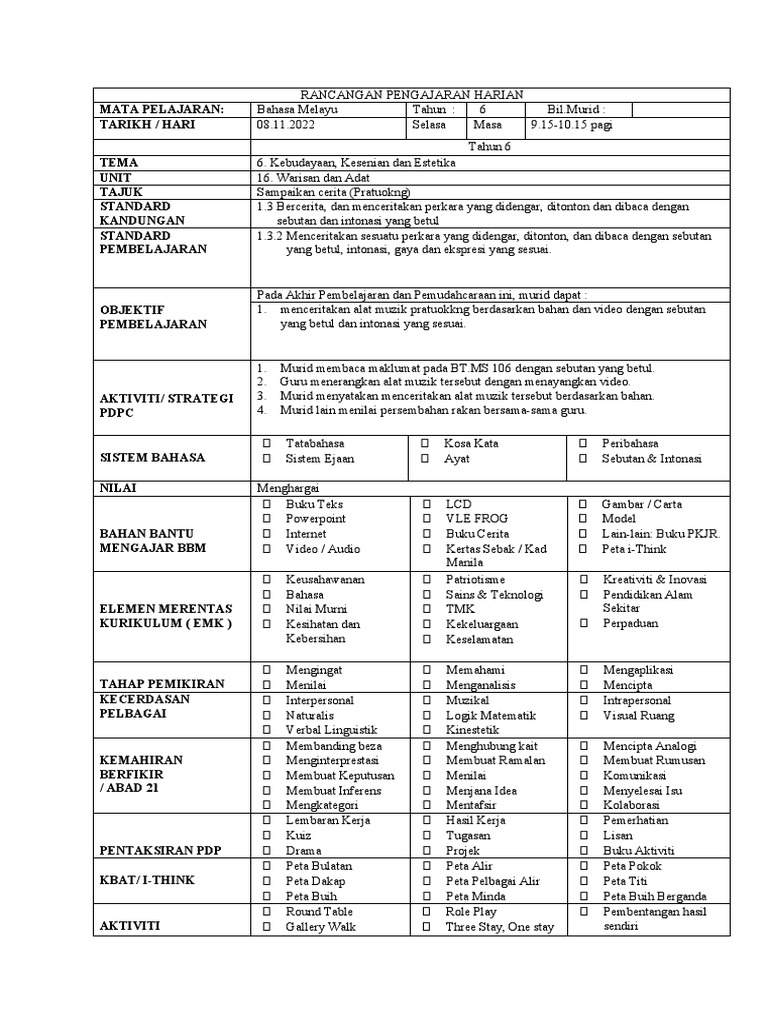 RANCANGAN PENGAJARAN HARIAN

MATA PELAJARAN: Bahasa Melayu Tahun : 6 Bil.Murid :
TARIKH / HARI 08.11.2022 Selasa Masa 9.15-10.15 pagi
Tahun 6

TEMA
6. Kebudayaan, Kesenian dan Estetika

UNIT
16. Warisan dan Adat

TAJUK
Sampaikan cerita (Pratuokng)

STANDARD KANDUNGAN
1.3 Bercerita, dan menceritakan perkara yang didengar, ditonton dan dibaca dengan sebutan dan intonasi yang betul

STANDARD PEMBELAJARAN
1.3.2 Menceritakan sesuatu perkara yang didengar, ditonton, dan dibaca dengan sebutan yang betul, intonasi, gaya dan ekspresi yang sesuai.

OBJEKTIF PEMBELAJARAN
Pada Akhir Pembelajaran dan Pemudahcaraan ini, murid dapat :
1. menceritakan alat muzik pratuokkng berdasarkan bahan dan video dengan sebutan yang betul dan intonasi yang sesuai.

AKTIVITI/ STRATEGI PDPC
1. Murid membaca maklumat pada BT.MS 106 dengan sebutan yang betul.
2. Guru menerangkan alat muzik tersebut dengan menayangkan video.
3. Murid menyatakan menceritakan alat muzik tersebut berdasarkan bahan.
4. Murid lain menilai persembahan rakan bersama-sama guru.

SISTEM BAHASA
☐ Tatabahasa
☐ Sistem Ejaan
☐ Kosa Kata
☐ Ayat
☐ Peribahasa
☐ Sebutan & Intonasi

NILAI
Menghargai

BAHAN BANTU MENGAJAR BBM
☐ Buku Teks
☐ Powerpoint
☐ Internet
☐ Video / Audio
☐ LCD
☐ VLE FROG
☐ Buku Cerita
☐ Kertas Sebak / Kad Manila
☐ Gambar / Carta
☐ Model
☐ Lain-lain: Buku PKJR.
☐ Peta i-Think

ELEMEN MERENTAS KURIKULUM ( EMK )
☐ Keusahawanan
☐ Bahasa
☐ Nilai Murni
☐ Kesihatan dan Kebersihan
☐ Patriotisme
☐ Sains & Teknologi
☐ TMK
☐ Kekeluargaan
☐ Keselamatan
☐ Kreativiti & Inovasi
☐ Pendidikan Alam Sekitar
☐ Perpaduan

TAHAP PEMIKIRAN
☐ Mengingat
☐ Menilai
☐ Memahami
☐ Menganalisis
☐ Mengaplikasi
☐ Mencipta

KECERDASAN PELBAGAI
☐ Interpersonal
☐ Naturalis
☐ Verbal Linguistik
☐ Muzikal
☐ Logik Matematik
☐ Kinestetik
☐ Intrapersonal
☐ Visual Ruang

KEMAHIRAN BERFIKIR / ABAD 21
☐ Membanding beza
☐ Menginterprestasi
☐ Membuat Keputusan
☐ Membuat Inferens
☐ Mengkategori
☐ Menghubung kait
☐ Membuat Ramalan
☐ Menilai
☐ Menjana Idea
☐ Mentafsir
☐ Mencipta Analogi
☐ Membuat Rumusan
☐ Komunikasi
☐ Menyelesai Isu
☐ Kolaborasi

PENTAKSIRAN PDP
☐ Lembaran Kerja
☐ Kuiz
☐ Drama
☐ Hasil Kerja
☐ Tugasan
☐ Projek
☐ Pemerhatian
☐ Lisan
☐ Buku Aktiviti

KBAT/ I-THINK
☐ Peta Bulatan
☐ Peta Dakap
☐ Peta Buih
☐ Peta Alir
☐ Peta Pelbagai Alir
☐ Peta Minda
☐ Peta Pokok
☐ Peta Titi
☐ Peta Buih Berganda

AKTIVITI
☐ Round Table
☐ Gallery Walk
☐ Role Play
☐ Three Stay, One stay
☐ Pembentangan hasil sendiri